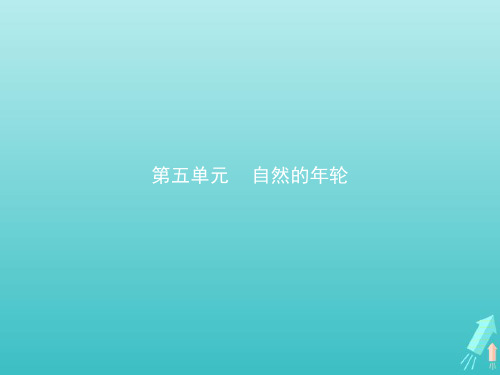 第五单元　自然的年轮